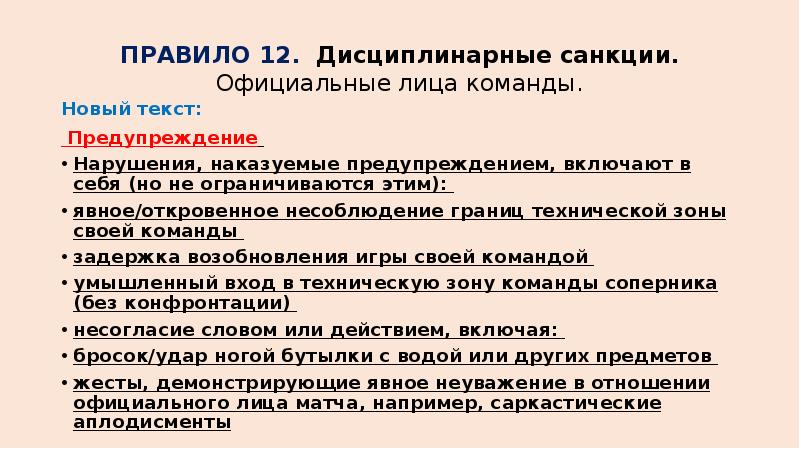 ПРАВИЛО 12. Дисциплинарные санкции.
Официальные лица команды.

Новый текст:

Предупреждение

• Нарушения, наказуемые предупреждением, включают в себя (но не ограничиваются этим):
• явное/откровенное несоблюдение границ технической зоны своей команды
• задержка возобновления игры своей командой
• умышленный вход в техническую зону команды соперника (без конфронтации)
• несогласие словом или действием, включая:
• бросок/удар ногой бутылки с водой или других предметов
• жесты, демонстрирующие явное неуважение в отношении официального лица матча, например, саркастические аплодисменты